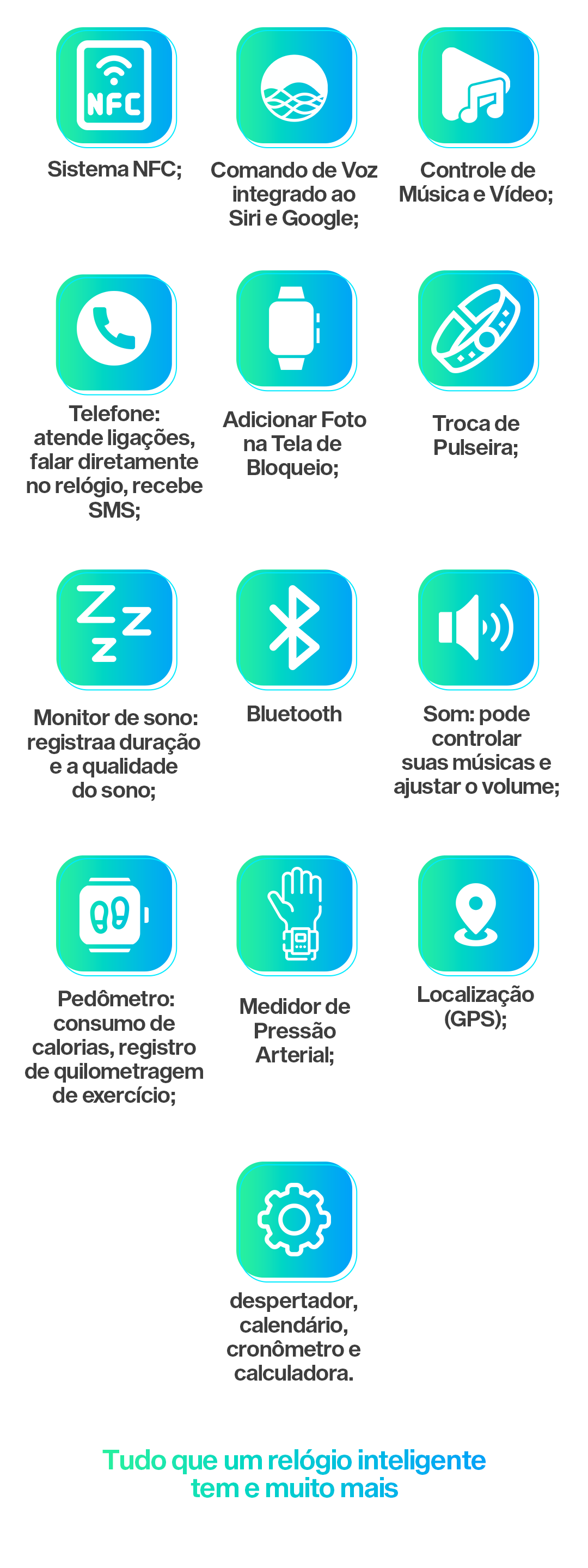 NFC

Sistema NFC;

Comando de Voz integrado ao Siri e Google;

Controle de Música e Vídeo;

Telefone: atende ligações, falar diretamente no relógio, recebe SMS;

Adicionar Foto na Tela de Bloqueio;

Troca de Pulseira;

Monitor de sono: registraa duração e a qualidade do sono;

Bluetooth

Som: pode controlar suas músicas e ajustar o volume;

Pedômetro: consumo de calorias, registro de quilometragem de exercício;

Medidor de Pressão Arterial;

Localização (GPS);

despertador, calendário, cronômetro e calculadora.

Tudo que um relógio inteligente tem e muito mais